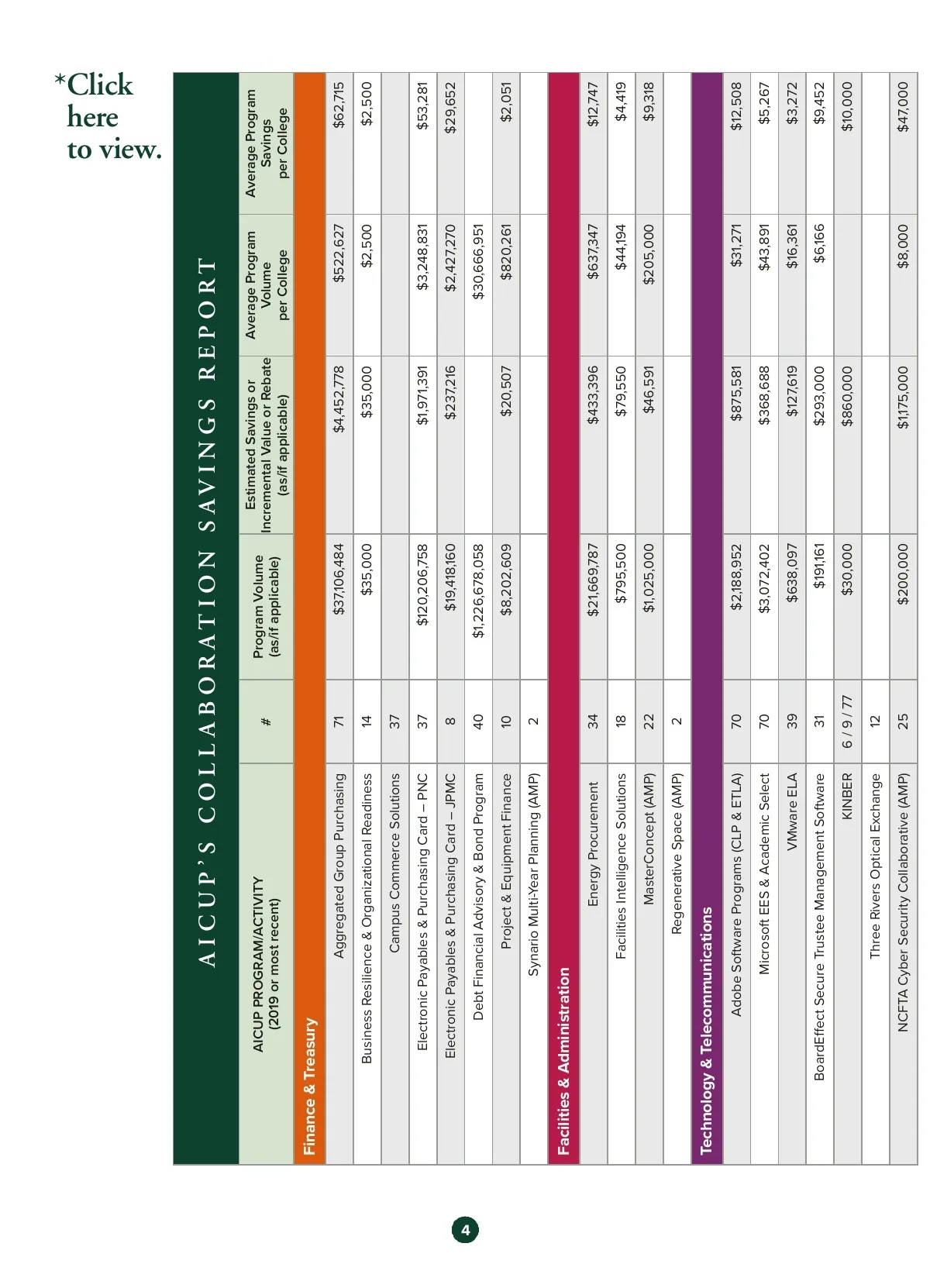 *Click here to view.

AICUP'S COLLABORATION SAVINGS REPORT

| AICUP PROGRAM/ACTIVITY (2019 or most recent) | # | Program Volume (as/if applicable) | Estimated Savings or Incremental Value or Rebate (as/if applicable) | Average Program Volume per College | Average Program Savings per College |
|---|---|---|---|---|---|
| Finance & Treasury | | | | | |
| Aggregated Group Purchasing | 71 | $37,106,484 | $4,452,778 | $522,627 | $62,715 |
| Business Resilience & Organizational Readiness | 14 | $35,000 | $35,000 | $2,500 | $2,500 |
| Campus Commerce Solutions | 37 | | | | |
| Electronic Payables & Purchasing Card – PNC | 37 | $120,206,758 | $1,971,391 | $3,248,831 | $53,281 |
| Electronic Payables & Purchasing Card – JPMC | 8 | $19,418,160 | $237,216 | $2,427,270 | $29,652 |
| Debt Financial Advisory & Bond Program | 40 | $1,226,678,058 | | $30,666,951 | |
| Project & Equipment Finance | 10 | $8,202,609 | $20,507 | $820,261 | $2,051 |
| Synario Multi-Year Planning (AMP) | 2 | | | | |
| Facilities & Administration | | | | | |
| Energy Procurement | 34 | $21,669,787 | $433,396 | $637,347 | $12,747 |
| Facilities Intelligence Solutions | 18 | $795,500 | $79,550 | $44,194 | $4,419 |
| MasterConcept (AMP) | 22 | $1,025,000 | $46,591 | $205,000 | $9,318 |
| Regenerative Space (AMP) | 2 | | | | |
| Technology & Telecommunications | | | | | |
| Adobe Software Programs (CLP & ETLA) | 70 | $2,188,952 | $875,581 | $31,271 | $12,508 |
| Microsoft EES & Academic Select | 70 | $3,072,402 | $368,688 | $43,891 | $5,267 |
| VMware ELA | 39 | $638,097 | $127,619 | $16,361 | $3,272 |
| BoardEffect Secure Trustee Management Software | 31 | $191,161 | $293,000 | $6,166 | $9,452 |
| KINBER | 6 / 9 / 77 | $30,000 | $860,000 | | $10,000 |
| Three Rivers Optical Exchange | 12 | | | | |
| NCFTA Cyber Security Collaborative (AMP) | 25 | $200,000 | $1,175,000 | $8,000 | $47,000 |

4